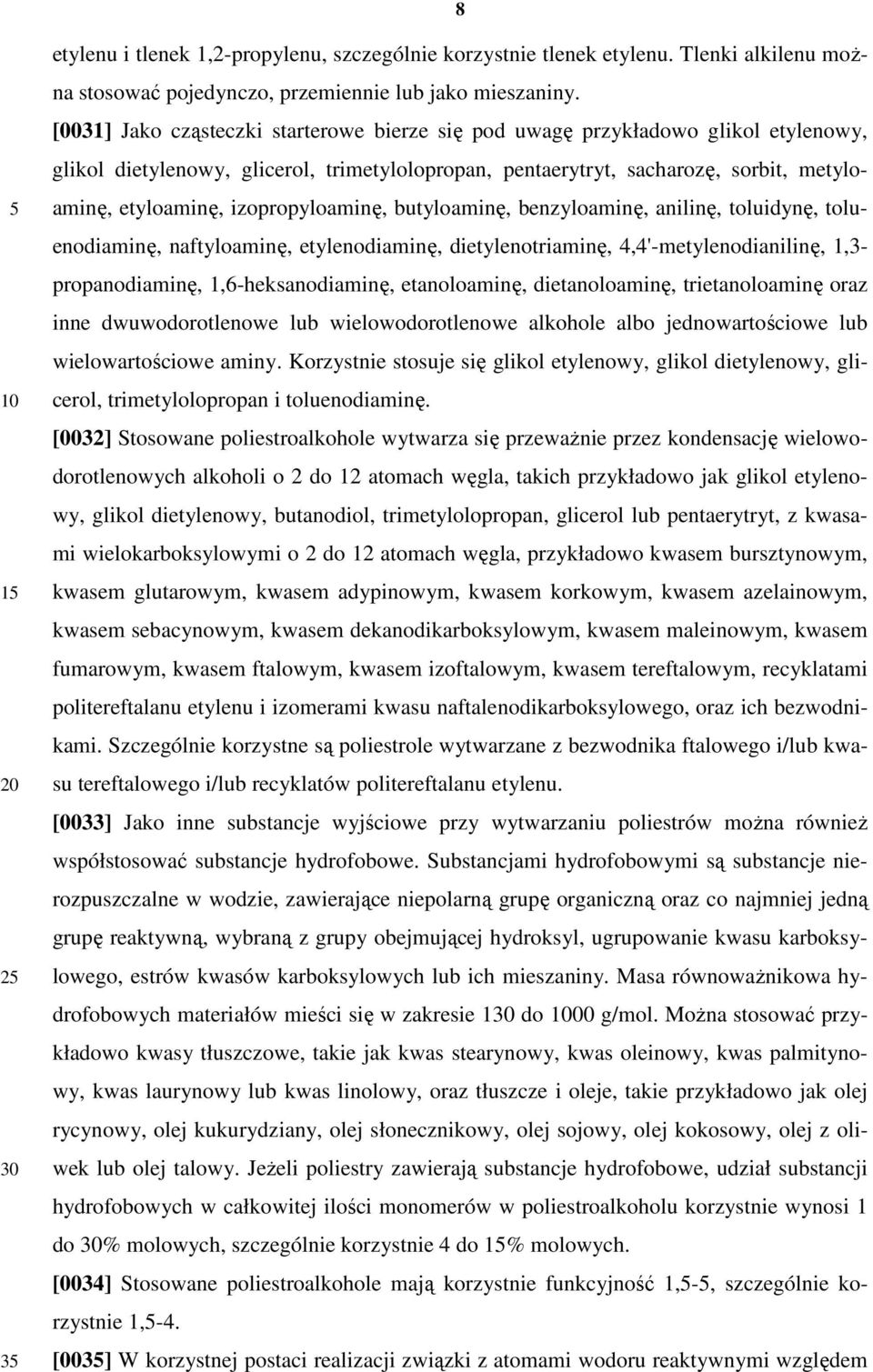 8

etylenu i tlenek 1,2-propylenu, szczególnie korzystnie tlenek etylenu. Tlenki alkilenu można stosować pojedynczo, przemiennie lub jako mieszaniny.

[0031] Jako cząsteczki starterowe bierze się pod uwagę przykładowo glikol etylenowy, glikol dietylenowy, glicerol, trimetylolopropan, pentaerytryt, sacharozę, sorbit, metyloaminę, etyloaminę, izopropyloaminę, butyloaminę, benzyloaminę, anilinę, toluidynę, toluenodiaminę, naftyloaminę, etylenodiaminę, dietylenotriaminę, 4,4'-metylenodianilinę, 1,3-propanodiaminę, 1,6-heksanodiaminę, etanoloaminę, dietanoloaminę, trietanoloaminę oraz inne dwuwodorotlenowe lub wielowodorotlenowe alkohole albo jednowartościowe lub wielowartościowe aminy. Korzystnie stosuje się glikol etylenowy, glikol dietylenowy, glicerol, trimetylolopropan i toluenodiaminę.

[0032] Stosowane poliestroalkohole wytwarza się przeważnie przez kondensację wielowodorotlenowych alkoholi o 2 do 12 atomach węgla, takich przykładowo jak glikol etylenowy, glikol dietylenowy, butanodiol, trimetylolopropan, glicerol lub pentaerytryt, z kwasami wielokarboksylowymi o 2 do 12 atomach węgla, przykładowo kwasem bursztynowym, kwasem glutarowym, kwasem adypinowym, kwasem korkowym, kwasem azelainowym, kwasem sebacynowym, kwasem dekanodikarboksylowym, kwasem maleinowym, kwasem fumarowym, kwasem ftalowym, kwasem izoftalowym, kwasem tereftalowym, recyklatami politereftalanu etylenu i izomerami kwasu naftalenodikarboksylowego, oraz ich bezwodnikami. Szczególnie korzystne są poliestrole wytwarzane z bezwodnika ftalowego i/lub kwasu tereftalowego i/lub recyklatów politereftalanu etylenu.

[0033] Jako inne substancje wyjściowe przy wytwarzaniu poliestrów można również współstosować substancje hydrofobowe. Substancjami hydrofobowymi są substancje nierozpuszczalne w wodzie, zawierające niepolarną grupę organiczną oraz co najmniej jedną grupę reaktywną, wybraną z grupy obejmującej hydroksyl, ugrupowanie kwasu karboksylowego, estrów kwasów karboksylowych lub ich mieszaniny. Masa równoważnikowa hydrofobowych materiałów mieści się w zakresie 130 do 1000 g/mol. Można stosować przykładowo kwasy tłuszczowe, takie jak kwas stearynowy, kwas oleinowy, kwas palmitynowy, kwas laurynowy lub kwas linolowy, oraz tłuszcze i oleje, takie przykładowo jak olej rycynowy, olej kukurydziany, olej słonecznikowy, olej sojowy, olej kokosowy, olej z oliwek lub olej talowy. Jeżeli poliestry zawierają substancje hydrofobowe, udział substancji hydrofobowych w całkowitej ilości monomerów w poliestroalkoholu korzystnie wynosi 1 do 30% molowych, szczególnie korzystnie 4 do 15% molowych.

[0034] Stosowane poliestroalkohole mają korzystnie funkcyjność 1,5-5, szczególnie korzystnie 1,5-4.

[0035] W korzystnej postaci realizacji związki z atomami wodoru reaktywnymi względem

5
10
15
20
25
30
35